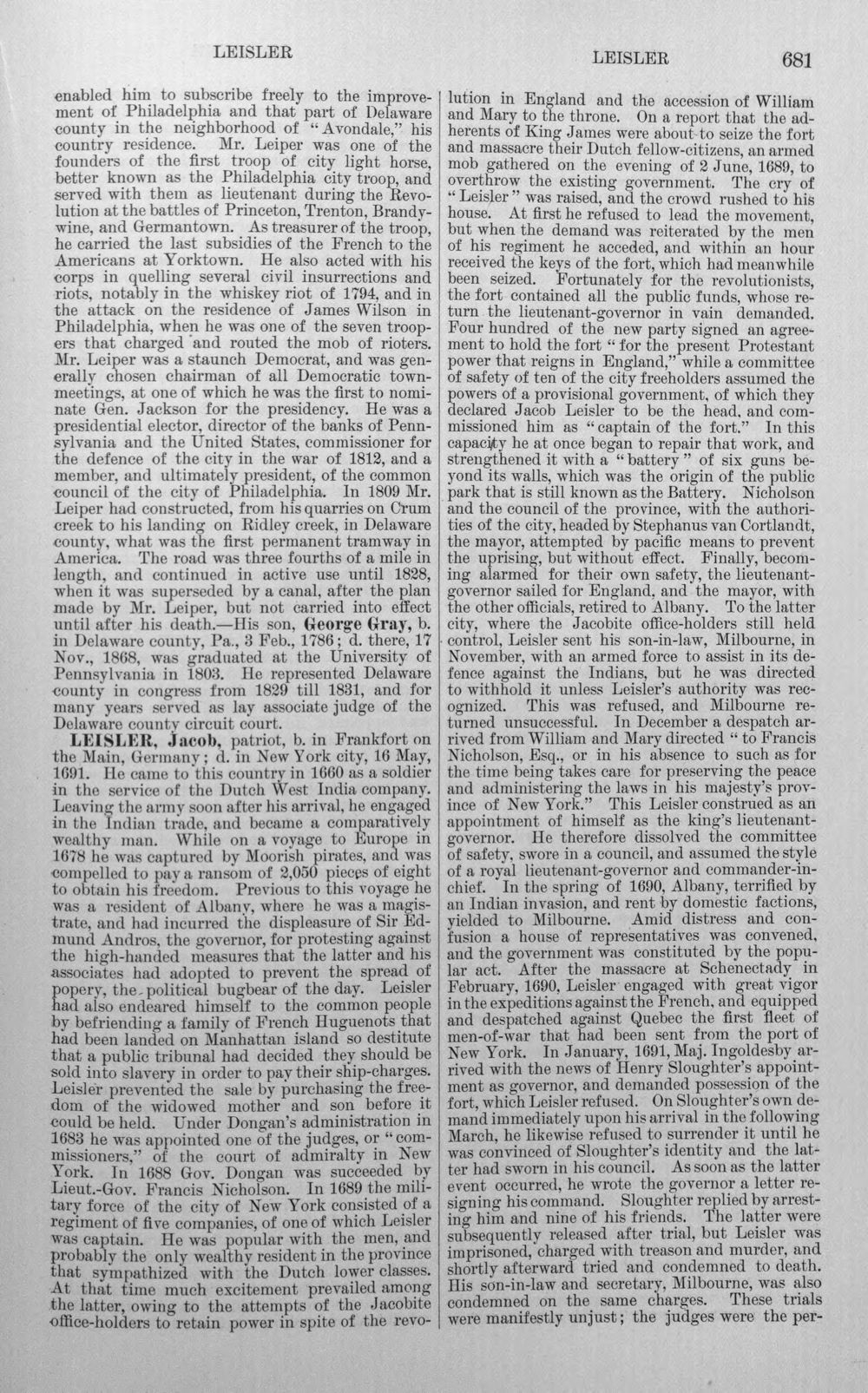 LEISLER

LEISLER 681

enabled him to subscribe freely to the improvement of Philadelphia and that part of Delaware county in the neighborhood of "Avondale," his country residence. Mr. Leiper was one of the founders of the first troop of city light horse, better known as the Philadelphia city troop, and served with them as lieutenant during the Revolution at the battles of Princeton, Trenton, Brandywine, and Germantown. As treasurer of the troop, he carried the last subsidies of the French to the Americans at Yorktown. He also acted with his corps in quelling several civil insurrections and riots, notably in the whiskey riot of 1794, and in the attack on the residence of James Wilson in Philadelphia, when he was one of the seven troopers that charged and routed the mob of rioters. Mr. Leiper was a staunch Democrat, and was generally chosen chairman of all Democratic town-meetings, at one of which he was the first to nominate Gen. Jackson for the presidency. He was a presidential elector, director of the banks of Pennsylvania and the United States, commissioner for the defence of the city in the war of 1812, and a member, and ultimately president, of the common council of the city of Philadelphia. In 1809 Mr. Leiper had constructed, from his quarries on Crum creek to his landing on Ridley creek, in Delaware county, what was the first permanent tramway in America. The road was three fourths of a mile in length, and continued in active use until 1828, when it was superseded by a canal, after the plan made by Mr. Leiper, but not carried into effect until after his death.—His son, George Gray, b. in Delaware county, Pa., 3 Feb., 1786; d. there, 17 Nov., 1868, was graduated at the University of Pennsylvania in 1803. He represented Delaware county in congress from 1829 till 1831, and for many years served as lay associate judge of the Delaware county circuit court.

LEISLER, Jacob, patriot, b. in Frankfort on the Main, Germany; d. in New York city, 16 May, 1691. He came to this country in 1660 as a soldier in the service of the Dutch West India company. Leaving the army soon after his arrival, he engaged in the Indian trade, and became a comparatively wealthy man. While on a voyage to Europe in 1678 he was captured by Moorish pirates, and was compelled to pay a ransom of 2,050 pieces of eight to obtain his freedom. Previous to this voyage he was a resident of Albany, where he was a magistrate, and had incurred the displeasure of Sir Edmund Andros, the governor, for protesting against the high-handed measures that the latter and his associates had adopted to prevent the spread of popery, the political bugbear of the day. Leisler had also endeared himself to the common people by befriending a family of French Huguenots that had been landed on Manhattan island so destitute that a public tribunal had decided they should be sold into slavery in order to pay their ship-charges. Leisler prevented the sale by purchasing the freedom of the widowed mother and son before it could be held. Under Dongan's administration in 1683 he was appointed one of the judges, or "commissioners," of the court of admiralty in New York. In 1688 Gov. Dongan was succeeded by Lieut.-Gov. Francis Nicholson. In 1689 the military force of the city of New York consisted of a regiment of five companies, of one of which Leisler was captain. He was popular with the men, and probably the only wealthy resident in the province that sympathized with the Dutch lower classes. At that time much excitement prevailed among the latter, owing to the attempts of the Jacobite office-holders to retain power in spite of the revolution in England and the accession of William and Mary to the throne. On a report that the adherents of King James were about to seize the fort and massacre their Dutch fellow-citizens, an armed mob gathered on the evening of 2 June, 1689, to overthrow the existing government. The cry of "Leisler" was raised, and the crowd rushed to his house. At first he refused to lead the movement, but when the demand was reiterated by the men of his regiment he acceded, and within an hour received the keys of the fort, which had meanwhile been seized. Fortunately for the revolutionists, the fort contained all the public funds, whose return the lieutenant-governor in vain demanded. Four hundred of the new party signed an agreement to hold the fort "for the present Protestant power that reigns in England," while a committee of safety of ten of the city freeholders assumed the powers of a provisional government, of which they declared Jacob Leisler to be the head, and commissioned him as "captain of the fort." In this capacity he at once began to repair that work, and strengthened it with a "battery" of six guns beyond its walls, which was the origin of the public park that is still known as the Battery. Nicholson and the council of the province, with the authorities of the city, headed by Stephanus van Cortlandt, the mayor, attempted by pacific means to prevent the uprising, but without effect. Finally, becoming alarmed for their own safety, the lieutenant-governor sailed for England, and the mayor, with the other officials, retired to Albany. To the latter city, where the Jacobite office-holders still held control, Leisler sent his son-in-law, Milbourne, in November, with an armed force to assist in its defence against the Indians, but he was directed to withhold it unless Leisler's authority was recognized. This was refused, and Milbourne returned unsuccessful. In December a despatch arrived from William and Mary directed "to Francis Nicholson, Esq., or in his absence to such as for the time being takes care for preserving the peace and administering the laws in his majesty's province of New York." This Leisler construed as an appointment of himself as the king's lieutenant-governor. He therefore dissolved the committee of safety, swore in a council, and assumed the style of a royal lieutenant-governor and commander-in-chief. In the spring of 1690, Albany, terrified by an Indian invasion, and rent by domestic factions, yielded to Milbourne. Amid distress and confusion a house of representatives was convened, and the government was constituted by the popular act. After the massacre at Schenectady in February, 1690, Leisler engaged with great vigor in the expeditions against the French, and equipped and despatched against Quebec the first fleet of men-of-war that had been sent from the port of New York. In January, 1691, Maj. Ingoldesby arrived with the news of Henry Sloughter's appointment as governor, and demanded possession of the fort, which Leisler refused. On Sloughter's own demand immediately upon his arrival in the following March, he likewise refused to surrender it until he was convinced of Sloughter's identity and the latter had sworn in his council. As soon as the latter event occurred, he wrote the governor a letter resigning his command. Sloughter replied by arresting him and nine of his friends. The latter were subsequently released after trial, but Leisler was imprisoned, charged with treason and murder, and shortly afterward tried and condemned to death. His son-in-law and secretary, Milbourne, was also condemned on the same charges. These trials were manifestly unjust; the judges were the per-